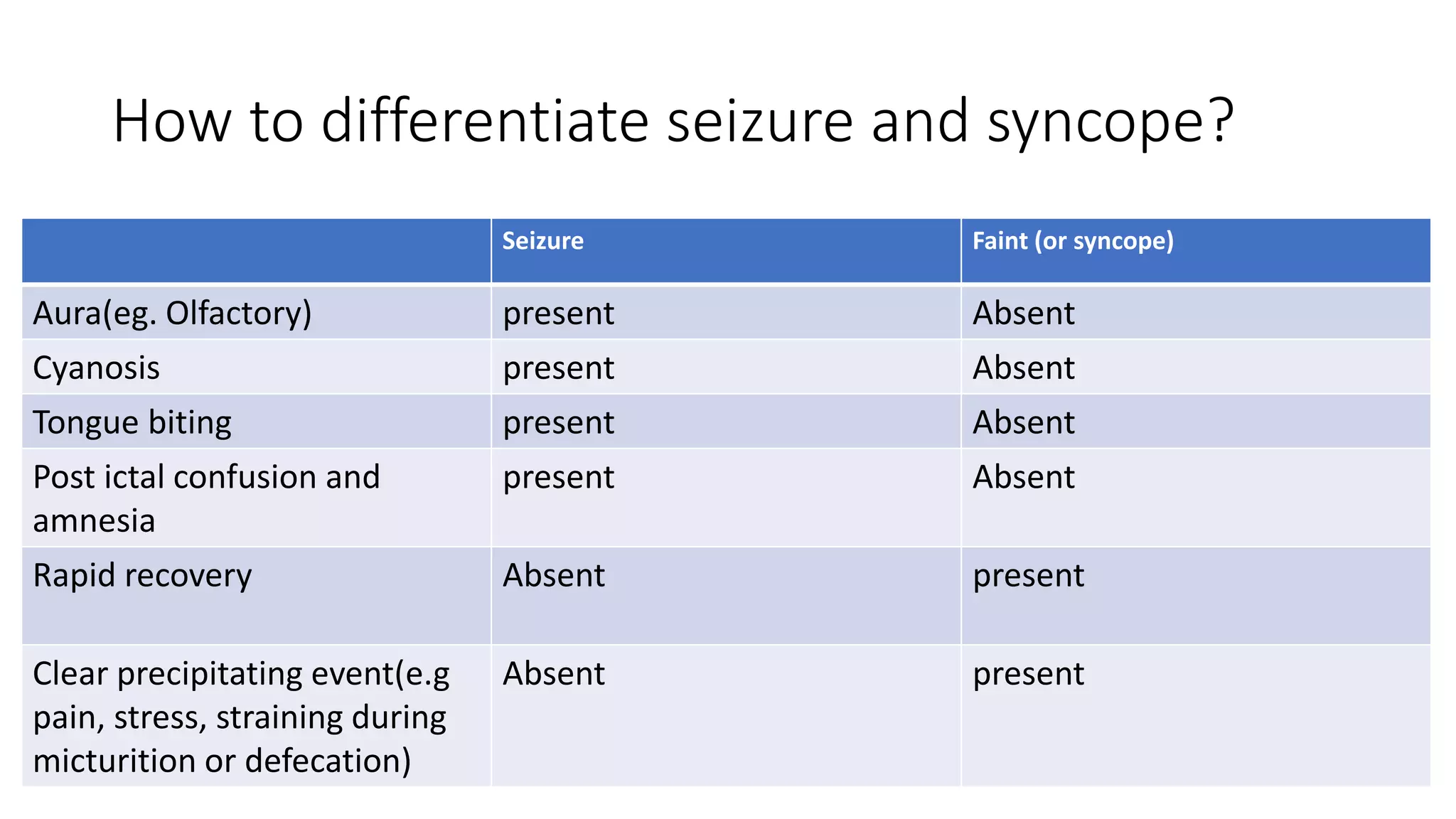 How to differentiate seizure and syncope?

| | Seizure | Faint (or syncope) |
|---|---|---|
| Aura(eg. Olfactory) | present | Absent |
| Cyanosis | present | Absent |
| Tongue biting | present | Absent |
| Post ictal confusion and amnesia | present | Absent |
| Rapid recovery | Absent | present |
| Clear precipitating event(e.g pain, stress, straining during micturition or defecation) | Absent | present |